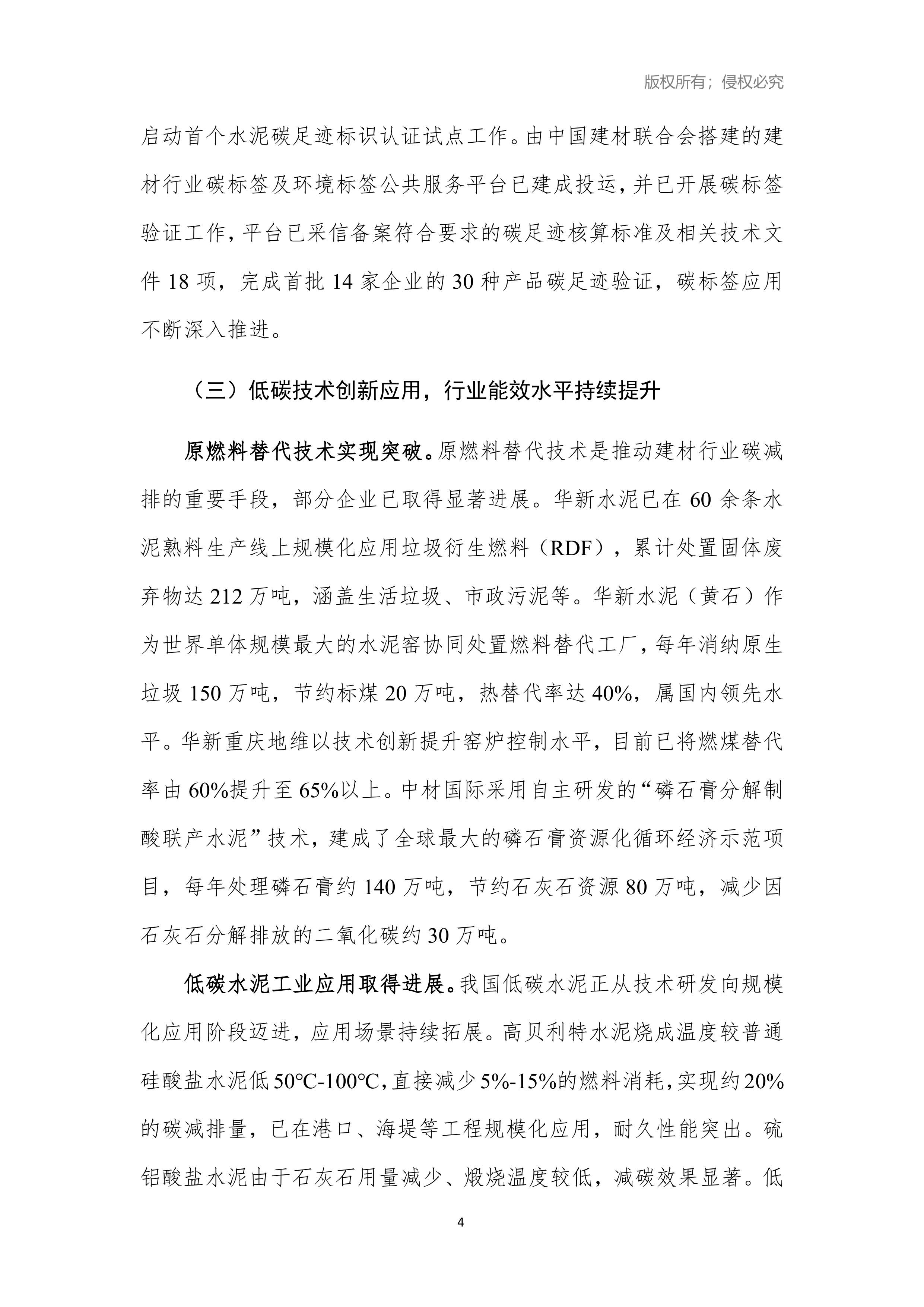 版权所有；侵权必究

启动首个水泥碳足迹标识认证试点工作。由中国建材联合会搭建的建材行业碳标签及环境标签公共服务平台已建成投运，并已开展碳标签验证工作，平台已采信备案符合要求的碳足迹核算标准及相关技术文件 18 项，完成首批 14 家企业的 30 种产品碳足迹验证，碳标签应用不断深入推进。

（三）低碳技术创新应用，行业能效水平持续提升

原燃料替代技术实现突破。原燃料替代技术是推动建材行业碳减排的重要手段，部分企业已取得显著进展。华新水泥已在 60 余条水泥熟料生产线上规模化应用垃圾衍生燃料（RDF），累计处置固体废弃物达 212 万吨，涵盖生活垃圾、市政污泥等。华新水泥（黄石）作为世界单体规模最大的水泥窑协同处置燃料替代工厂，每年消纳原生垃圾 150 万吨，节约标煤 20 万吨，热替代率达 40%，属国内领先水平。华新重庆地维以技术创新提升窑炉控制水平，目前已将燃煤替代率由 60%提升至 65%以上。中材国际采用自主研发的“磷石膏分解制酸联产水泥”技术，建成了全球最大的磷石膏资源化循环经济示范项目，每年处理磷石膏约 140 万吨，节约石灰石资源 80 万吨，减少因石灰石分解排放的二氧化碳约 30 万吨。

低碳水泥工业应用取得进展。我国低碳水泥正从技术研发向规模化应用阶段迈进，应用场景持续拓展。高贝利特水泥烧成温度较普通硅酸盐水泥低 50℃-100℃，直接减少 5%-15%的燃料消耗，实现约 20%的碳减排量，已在港口、海堤等工程规模化应用，耐久性能突出。硫铝酸盐水泥由于石灰石用量减少、煅烧温度较低，减碳效果显著。低

4